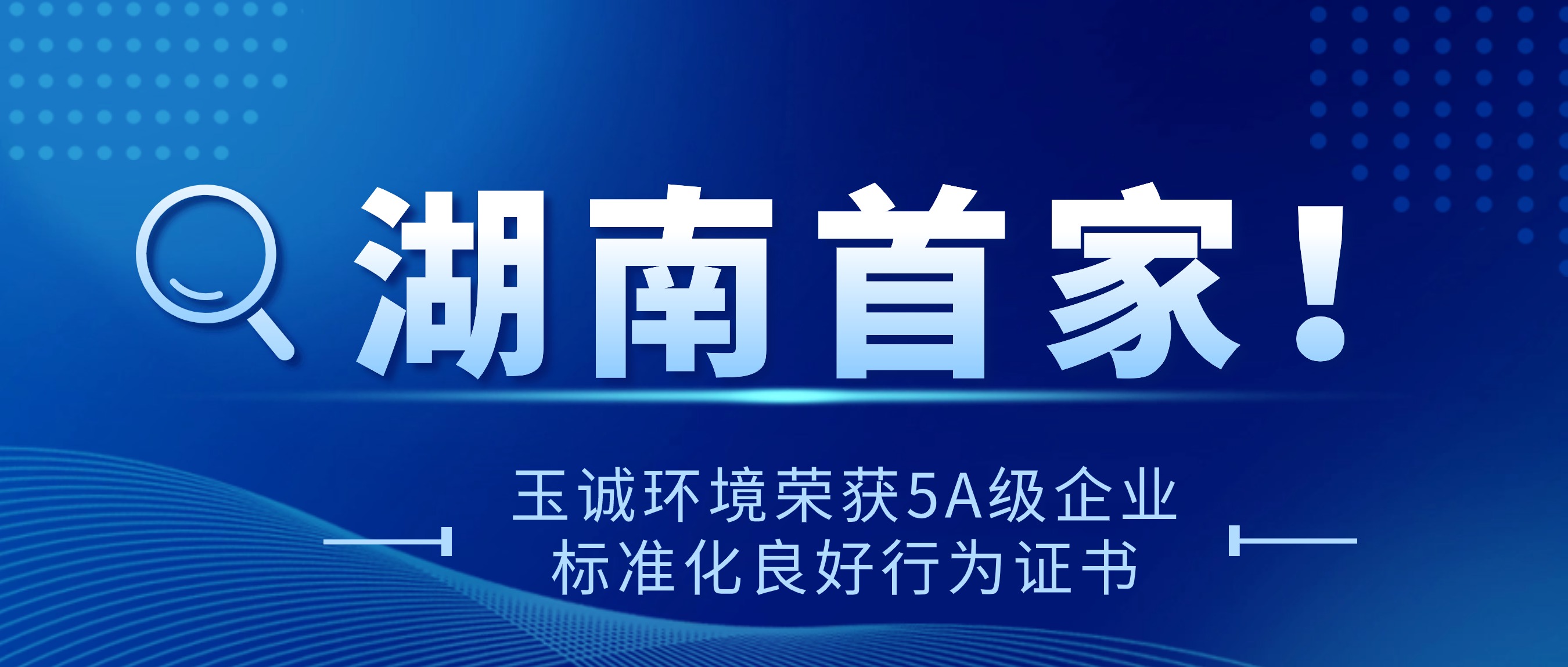 湖南首家！

玉诚环境荣获5A级企业
标准化良好行为证书